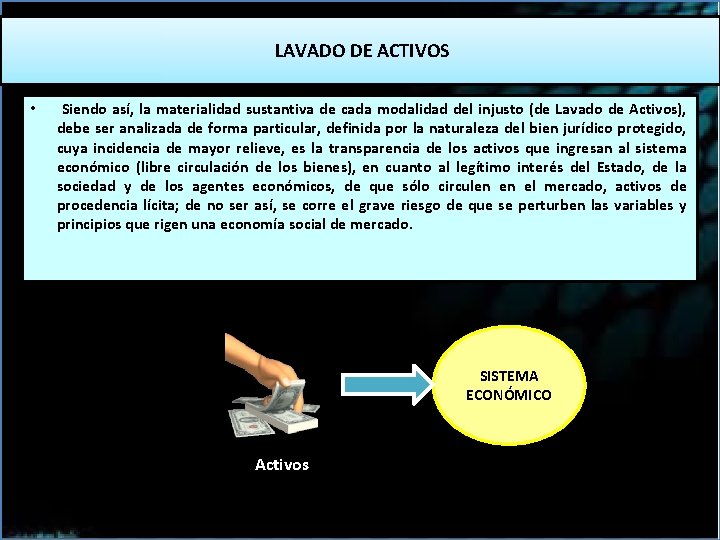 LAVADO DE ACTIVOS

• Siendo así, la materialidad sustantiva de cada modalidad del injusto (de Lavado de Activos), debe ser analizada de forma particular, definida por la naturaleza del bien jurídico protegido, cuya incidencia de mayor relieve, es la transparencia de los activos que ingresan al sistema económico (libre circulación de los bienes), en cuanto al legítimo interés del Estado, de la sociedad y de los agentes económicos, de que sólo circulen en el mercado, activos de procedencia lícita; de no ser así, se corre el grave riesgo de que se perturben las variables y principios que rigen una economía social de mercado.

SISTEMA ECONÓMICO

Activos